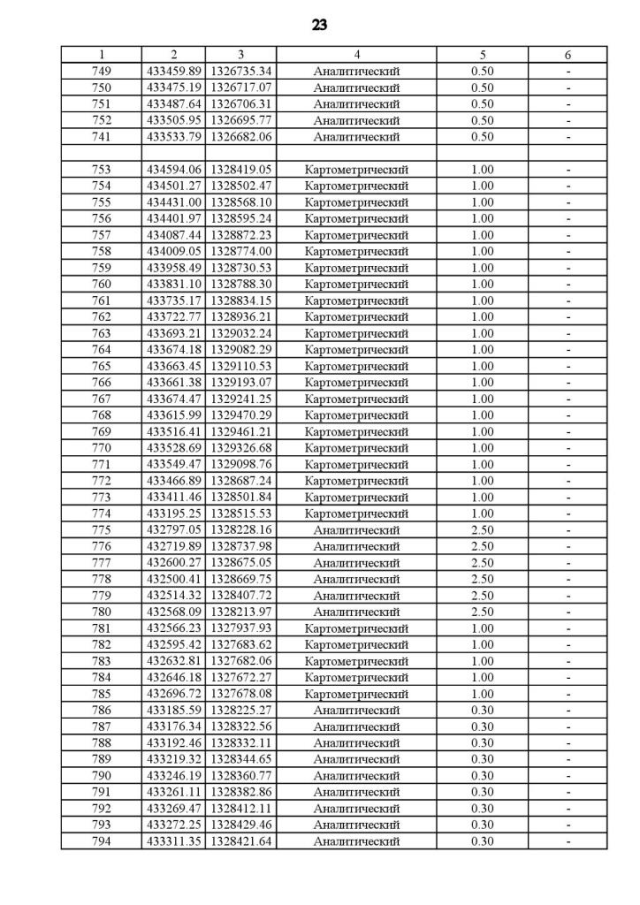 23

| 1 | 2 | 3 | 4 | 5 | 6 |
|---|---|---|---|---|---|
| 749 | 433459.89 | 1326735.34 | Аналитический | 0.50 | - |
| 750 | 433475.19 | 1326717.07 | Аналитический | 0.50 | - |
| 751 | 433487.64 | 1326706.31 | Аналитический | 0.50 | - |
| 752 | 433505.95 | 1326695.77 | Аналитический | 0.50 | - |
| 741 | 433533.79 | 1326682.06 | Аналитический | 0.50 | - |
| | | | | | |
| 753 | 434594.06 | 1328419.05 | Картометрический | 1.00 | - |
| 754 | 434501.27 | 1328502.47 | Картометрический | 1.00 | - |
| 755 | 434431.00 | 1328568.10 | Картометрический | 1.00 | - |
| 756 | 434401.97 | 1328595.24 | Картометрический | 1.00 | - |
| 757 | 434087.44 | 1328872.23 | Картометрический | 1.00 | - |
| 758 | 434009.05 | 1328774.00 | Картометрический | 1.00 | - |
| 759 | 433958.49 | 1328730.53 | Картометрический | 1.00 | - |
| 760 | 433831.10 | 1328788.30 | Картометрический | 1.00 | - |
| 761 | 433735.17 | 1328834.15 | Картометрический | 1.00 | - |
| 762 | 433722.77 | 1328936.21 | Картометрический | 1.00 | - |
| 763 | 433693.21 | 1329032.24 | Картометрический | 1.00 | - |
| 764 | 433674.18 | 1329082.29 | Картометрический | 1.00 | - |
| 765 | 433663.45 | 1329110.53 | Картометрический | 1.00 | - |
| 766 | 433661.38 | 1329193.07 | Картометрический | 1.00 | - |
| 767 | 433674.47 | 1329241.25 | Картометрический | 1.00 | - |
| 768 | 433615.99 | 1329470.29 | Картометрический | 1.00 | - |
| 769 | 433516.41 | 1329461.21 | Картометрический | 1.00 | - |
| 770 | 433528.69 | 1329326.68 | Картометрический | 1.00 | - |
| 771 | 433549.47 | 1329098.76 | Картометрический | 1.00 | - |
| 772 | 433466.89 | 1328687.24 | Картометрический | 1.00 | - |
| 773 | 433411.46 | 1328501.84 | Картометрический | 1.00 | - |
| 774 | 433195.25 | 1328515.53 | Картометрический | 1.00 | - |
| 775 | 432797.05 | 1328228.16 | Аналитический | 2.50 | - |
| 776 | 432719.89 | 1328737.98 | Аналитический | 2.50 | - |
| 777 | 432600.27 | 1328675.05 | Аналитический | 2.50 | - |
| 778 | 432500.41 | 1328669.75 | Аналитический | 2.50 | - |
| 779 | 432514.32 | 1328407.72 | Аналитический | 2.50 | - |
| 780 | 432568.09 | 1328213.97 | Аналитический | 2.50 | - |
| 781 | 432566.23 | 1327937.93 | Картометрический | 1.00 | - |
| 782 | 432595.42 | 1327683.62 | Картометрический | 1.00 | - |
| 783 | 432632.81 | 1327682.06 | Картометрический | 1.00 | - |
| 784 | 432646.18 | 1327672.27 | Картометрический | 1.00 | - |
| 785 | 432696.72 | 1327678.08 | Картометрический | 1.00 | - |
| 786 | 433185.59 | 1328225.27 | Аналитический | 0.30 | - |
| 787 | 433176.34 | 1328322.56 | Аналитический | 0.30 | - |
| 788 | 433192.46 | 1328332.11 | Аналитический | 0.30 | - |
| 789 | 433219.32 | 1328344.65 | Аналитический | 0.30 | - |
| 790 | 433246.19 | 1328360.77 | Аналитический | 0.30 | - |
| 791 | 433261.11 | 1328382.86 | Аналитический | 0.30 | - |
| 792 | 433269.47 | 1328412.11 | Аналитический | 0.30 | - |
| 793 | 433272.25 | 1328429.46 | Аналитический | 0.30 | - |
| 794 | 433311.35 | 1328421.64 | Аналитический | 0.30 | - |